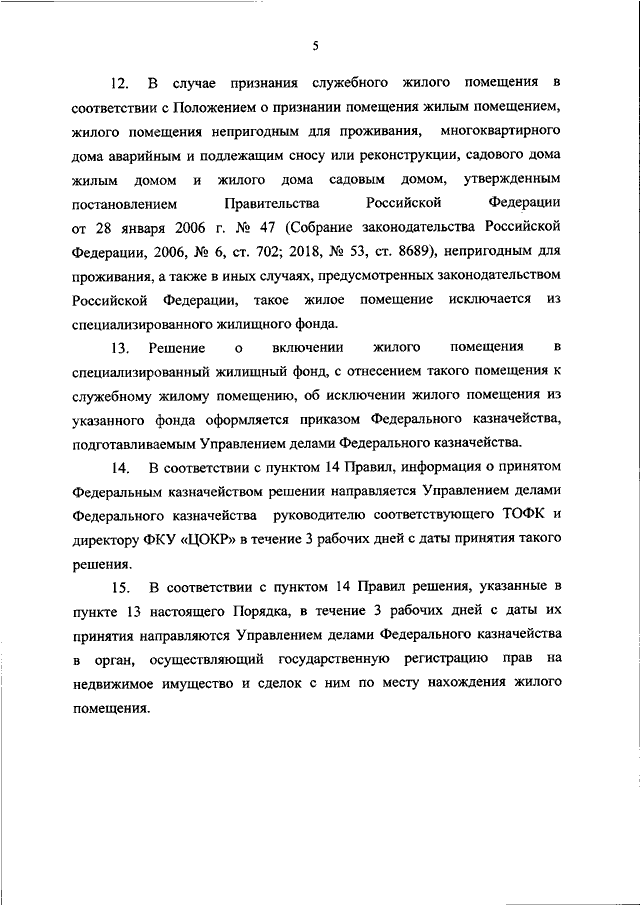 5

12. В случае признания служебного жилого помещения в соответствии с Положением о признании помещения жилым помещением, жилого помещения непригодным для проживания, многоквартирного дома аварийным и подлежащим сносу или реконструкции, садового дома жилым домом и жилого дома садовым домом, утвержденным постановлением Правительства Российской Федерации от 28 января 2006 г. № 47 (Собрание законодательства Российской Федерации, 2006, № 6, ст. 702; 2018, № 53, ст. 8689), непригодным для проживания, а также в иных случаях, предусмотренных законодательством Российской Федерации, такое жилое помещение исключается из специализированного жилищного фонда.

13. Решение о включении жилого помещения в специализированный жилищный фонд, с отнесением такого помещения к служебному жилому помещению, об исключении жилого помещения из указанного фонда оформляется приказом Федерального казначейства, подготавливаемым Управлением делами Федерального казначейства.

14. В соответствии с пунктом 14 Правил, информация о принятом Федеральным казначейством решении направляется Управлением делами Федерального казначейства руководителю соответствующего ТОФК и директору ФКУ «ЦОКР» в течение 3 рабочих дней с даты принятия такого решения.

15. В соответствии с пунктом 14 Правил решения, указанные в пункте 13 настоящего Порядка, в течение 3 рабочих дней с даты их принятия направляются Управлением делами Федерального казначейства в орган, осуществляющий государственную регистрацию прав на недвижимое имущество и сделок с ним по месту нахождения жилого помещения.